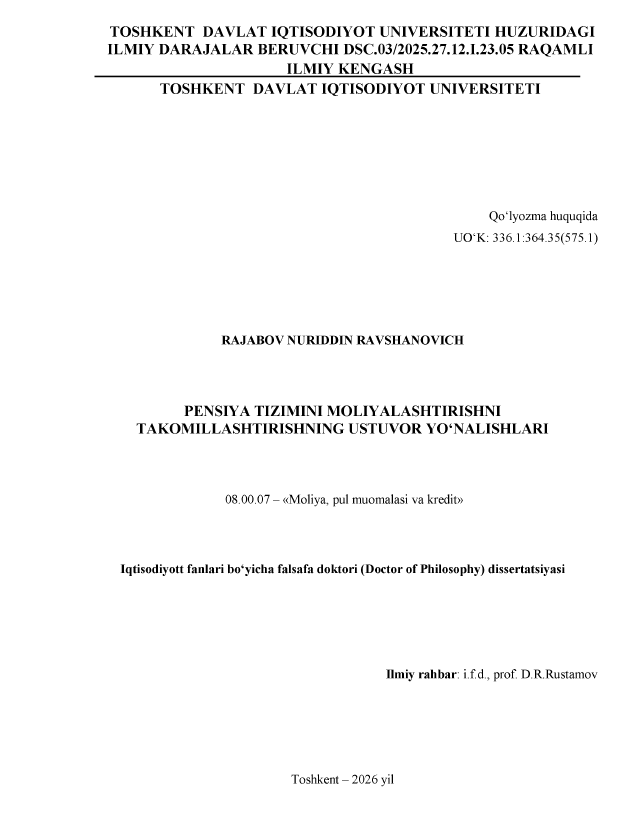 TOSHKENT DAVLAT IQTISODIYOT UNIVERSITETI HUZURIDAGI ILMIY DARAJALAR BERUVCHI DSC.03/2025.27.12.I.23.05 RAQAMLI ILMIY KENGASH

TOSHKENT DAVLAT IQTISODIYOT UNIVERSITETI

Qo‘lyozma huquqida

UO‘K: 336.1:364.35(575.1)

RAJABOV NURIDDIN RAVSHANOVICH

PENSIYA TIZIMINI MOLIYALASHTIRISHNI TAKOMILLASHTIRISHNING USTUVOR YO‘NALISHLARI

08.00.07 – «Moliya, pul muomalasi va kredit»

Iqtisodiyott fanlari bo‘yicha falsafa doktori (Doctor of Philosophy) dissertatsiyasi

Ilmiy rahbar: i.f.d., prof. D.R.Rustamov

Toshkent – 2026 yil